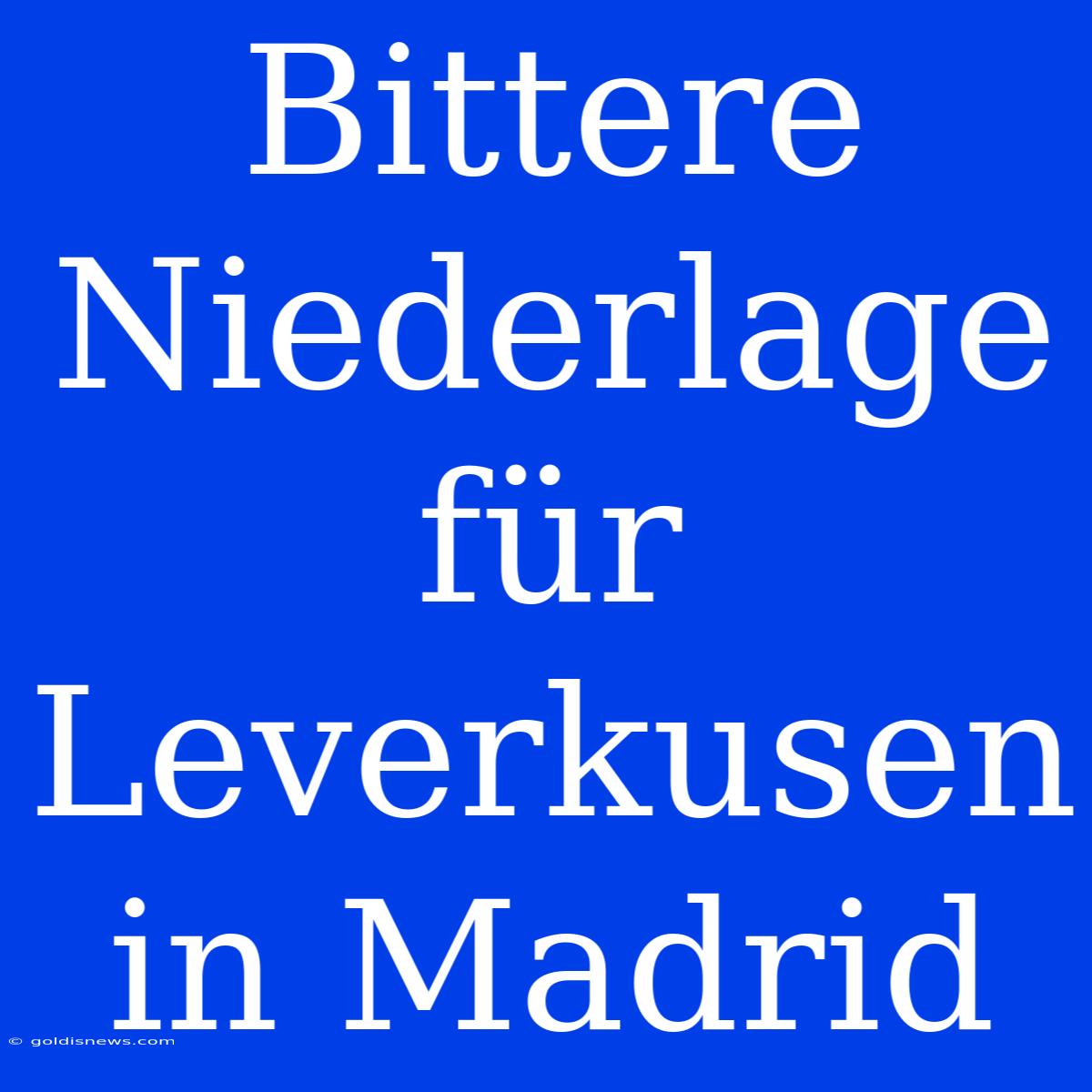 Bittere Niederlage für Leverkusen in Madrid

© goldisnews.com